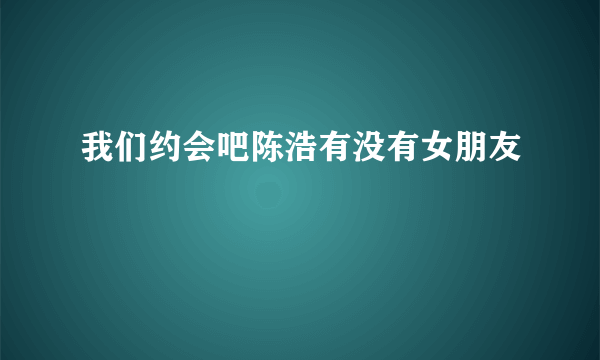 我们约会吧陈浩有没有女朋友